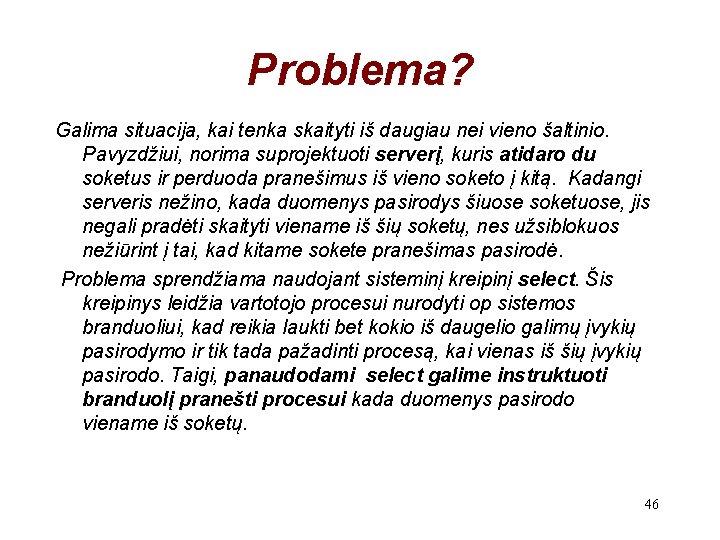 Problema?

Galima situacija, kai tenka skaityti iš daugiau nei vieno šaltinio. Pavyzdžiui, norima suprojektuoti serverį, kuris atidaro du soketus ir perduoda pranešimus iš vieno soketo į kitą. Kadangi serveris nežino, kada duomenys pasirodys šiuose soketuose, jis negali pradėti skaityti viename iš šių soketų, nes užsiblokuos nežiūrint į tai, kad kitame sokete pranešimas pasirodė.

Problema sprendžiama naudojant sisteminį kreipinį select. Šis kreipinys leidžia vartotojo procesui nurodyti op sistemos branduoliui, kad reikia laukti bet kokio iš daugelio galimų įvykių pasirodymo ir tik tada pažadinti procesą, kai vienas iš šių įvykių pasirodo. Taigi, panaudodami select galime instruktuoti branduolį pranešti procesui kada duomenys pasirodo viename iš soketų.

46